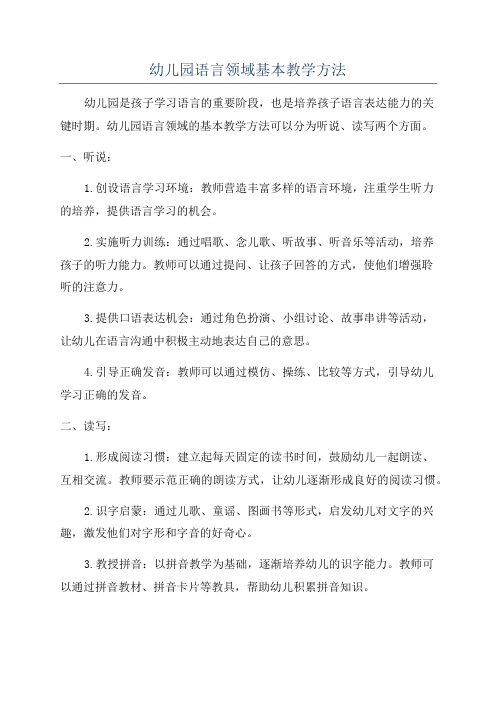 幼儿园语言领域基本教学方法

幼儿园是孩子学习语言的重要阶段，也是培养孩子语言表达能力的关键时期。幼儿园语言领域的基本教学方法可以分为听说、读写两个方面。

一、听说：

1.创设语言学习环境：教师营造丰富多样的语言环境，注重学生听力的培养，提供语言学习的机会。

2.实施听力训练：通过唱歌、念儿歌、听故事、听音乐等活动，培养孩子的听力能力。教师可以通过提问、让孩子回答的方式，使他们增强聆听的注意力。

3.提供口语表达机会：通过角色扮演、小组讨论、故事串讲等活动，让幼儿在语言沟通中积极主动地表达自己的意思。

4.引导正确发音：教师可以通过模仿、操练、比较等方式，引导幼儿学习正确的发音。

二、读写：

1.形成阅读习惯：建立起每天固定的读书时间，鼓励幼儿一起朗读、互相交流。教师要示范正确的朗读方式，让幼儿逐渐形成良好的阅读习惯。

2.识字启蒙：通过儿歌、童谣、图画书等形式，启发幼儿对文字的兴趣，激发他们对字形和字音的好奇心。

3.教授拼音：以拼音教学为基础，逐渐培养幼儿的识字能力。教师可以通过拼音教材、拼音卡片等教具，帮助幼儿积累拼音知识。